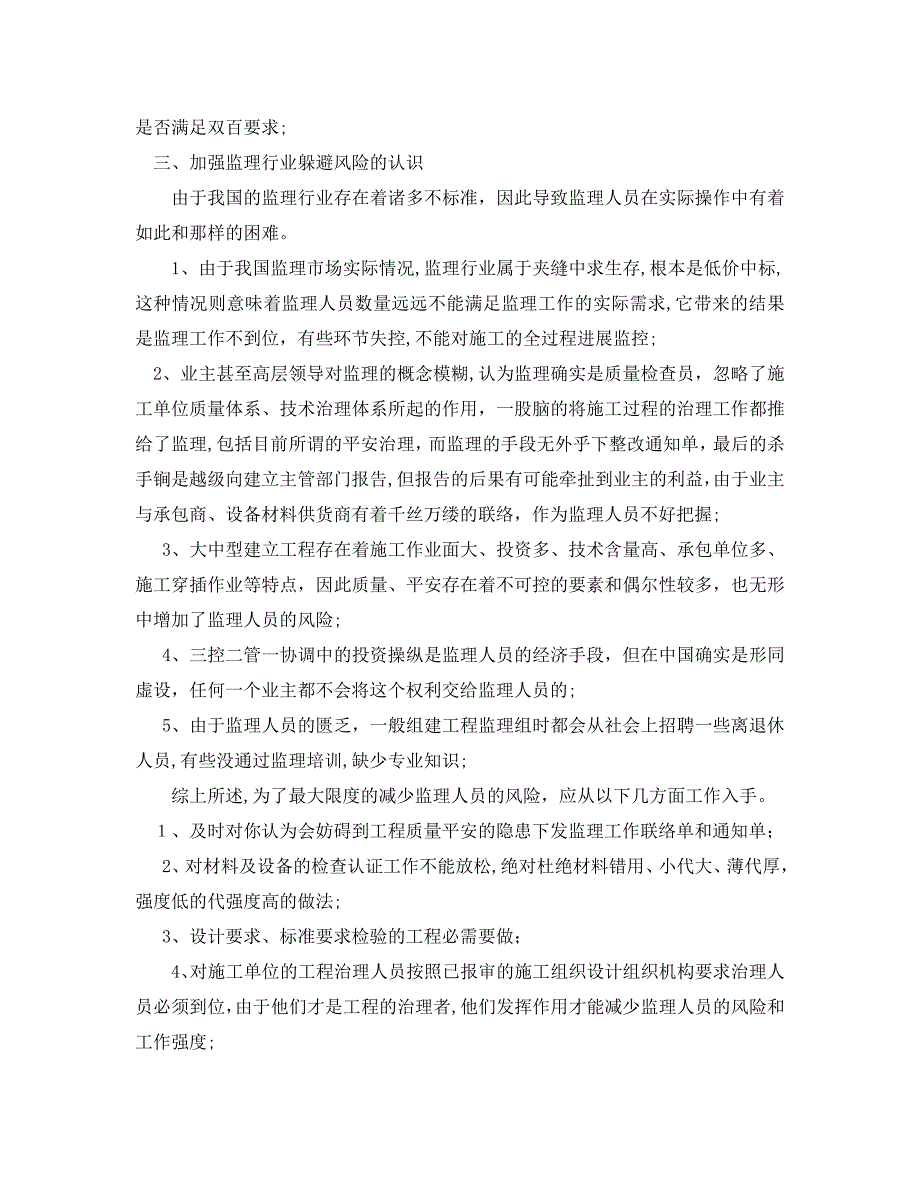 是否满足双百要求;

三、加强监理行业躲避风险的认识

由于我国的监理行业存在着诸多不标准，因此导致监理人员在实际操作中有着如此和那样的困难。

1、由于我国监理市场实际情况,监理行业属于夹缝中求生存,根本是低价中标,这种情况则意味着监理人员数量远远不能满足监理工作的实际需求,它带来的结果是监理工作不到位，有些环节失控,不能对施工的全过程进展监控;

2、业主甚至高层领导对监理的概念模糊,认为监理确实是质量检查员，忽略了施工单位质量体系、技术治理体系所起的作用，一股脑的将施工过程的治理工作都推给了监理,包括目前所谓的平安治理，而监理的手段无外乎下整改通知单，最后的杀手锏是越级向建立主管部门报告,但报告的后果有可能牵扯到业主的利益，由于业主与承包商、设备材料供货商有着千丝万缕的联络，作为监理人员不好把握;

3、大中型建立工程存在着施工作业面大、投资多、技术含量高、承包单位多、施工穿插作业等特点，因此质量、平安存在着不可控的要素和偶尔性较多，也无形中增加了监理人员的风险;

4、三控二管一协调中的投资操纵是监理人员的经济手段，但在中国确实是形同虚设，任何一个业主都不会将这个权利交给监理人员的;

5、由于监理人员的匮乏，一般组建工程监理组时都会从社会上招聘一些离退休人员,有些没通过监理培训,缺少专业知识;

综上所述,为了最大限度的减少监理人员的风险，应从以下几方面工作入手。

1 、及时对你认为会妨碍到工程质量平安的隐患下发监理工作联络单和通知单;

2、对材料及设备的检查认证工作不能放松,绝对杜绝材料错用、小代大、薄代厚,强度低的代强度高的做法;

3、设计要求、标准要求检验的工程必需要做;

4、对施工单位的工程治理人员按照已报审的施工组织设计组织机构要求治理人员必须到位,由于他们才是工程的治理者,他们发挥作用才能减少监理人员的风险和工作强度;